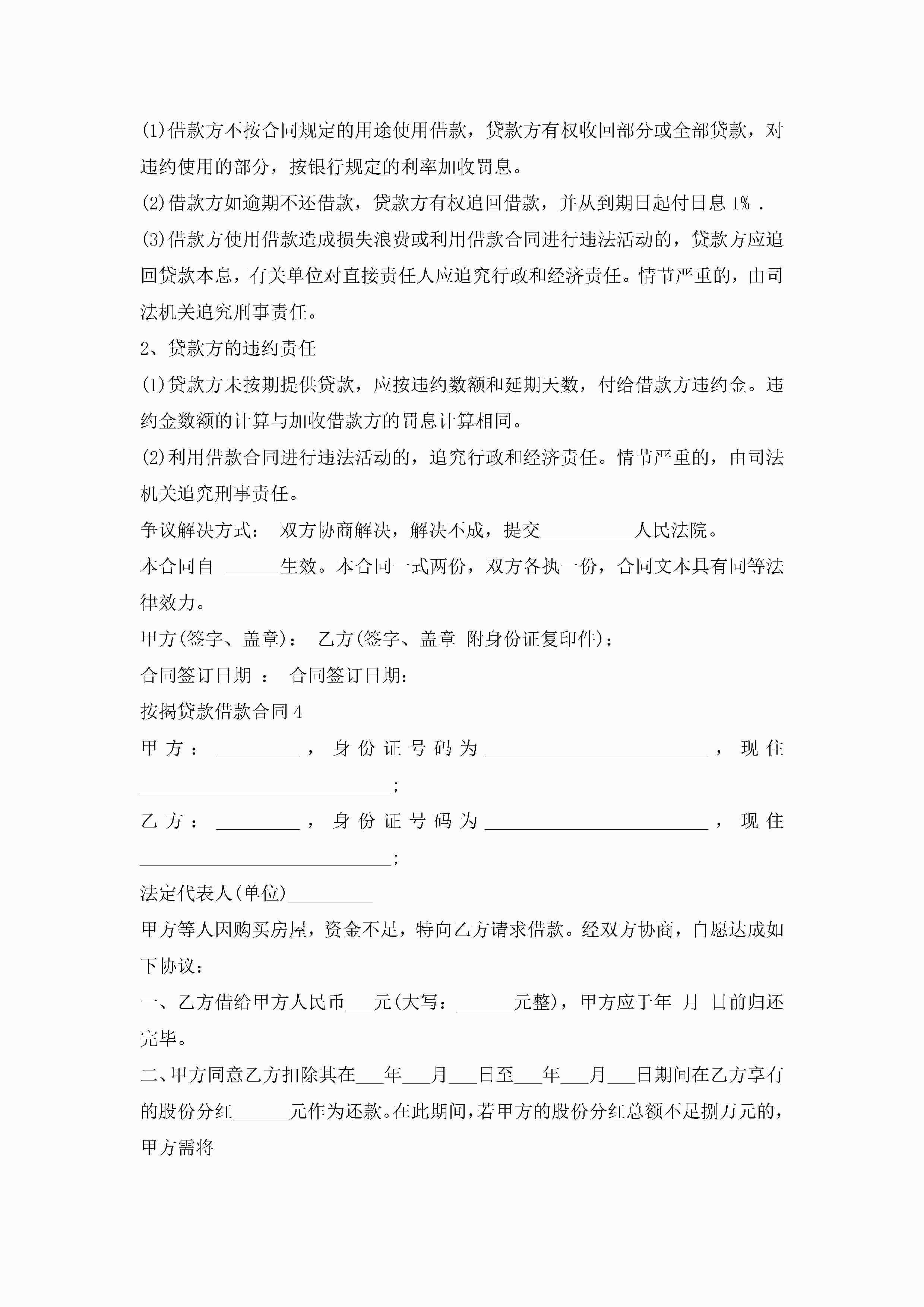 (1)借款方不按合同规定的用途使用借款，贷款方有权收回部分或全部贷款，对违约使用的部分，按银行规定的利率加收罚息。

(2)借款方如逾期不还借款，贷款方有权追回借款，并从到期日起付日息 1% .

(3)借款方使用借款造成损失浪费或利用借款合同进行违法活动的，贷款方应追回贷款本息，有关单位对直接责任人应追究行政和经济责任。情节严重的，由司法机关追究刑事责任。

2、贷款方的违约责任

(1)贷款方未按期提供贷款，应按违约数额和延期天数，付给借款方违约金。违约金数额的计算与加收借款方的罚息计算相同。

(2)利用借款合同进行违法活动的，追究行政和经济责任。情节严重的，由司法机关追究刑事责任。

争议解决方式： 双方协商解决，解决不成，提交__________人民法院。

本合同自 ______生效。本合同一式两份，双方各执一份，合同文本具有同等法律效力。

甲方(签字、盖章)： 乙方(签字、盖章 附身份证复印件)：

合同签订日期 ： 合同签订日期：

按揭贷款借款合同 4

甲方：_________，身份证号码为________________________，现住___________________________;

乙方：_________，身份证号码为________________________，现住___________________________;

法定代表人(单位)_________

甲方等人因购买房屋，资金不足，特向乙方请求借款。经双方协商，自愿达成如下协议：

一、乙方借给甲方人民币___元(大写：______元整)，甲方应于年 月 日前归还完毕。

二、甲方同意乙方扣除其在___年___月___日至___年___月___日期间在乙方享有的股份分红______元作为还款。在此期间，若甲方的股份分红总额不足捌万元的，甲方需将